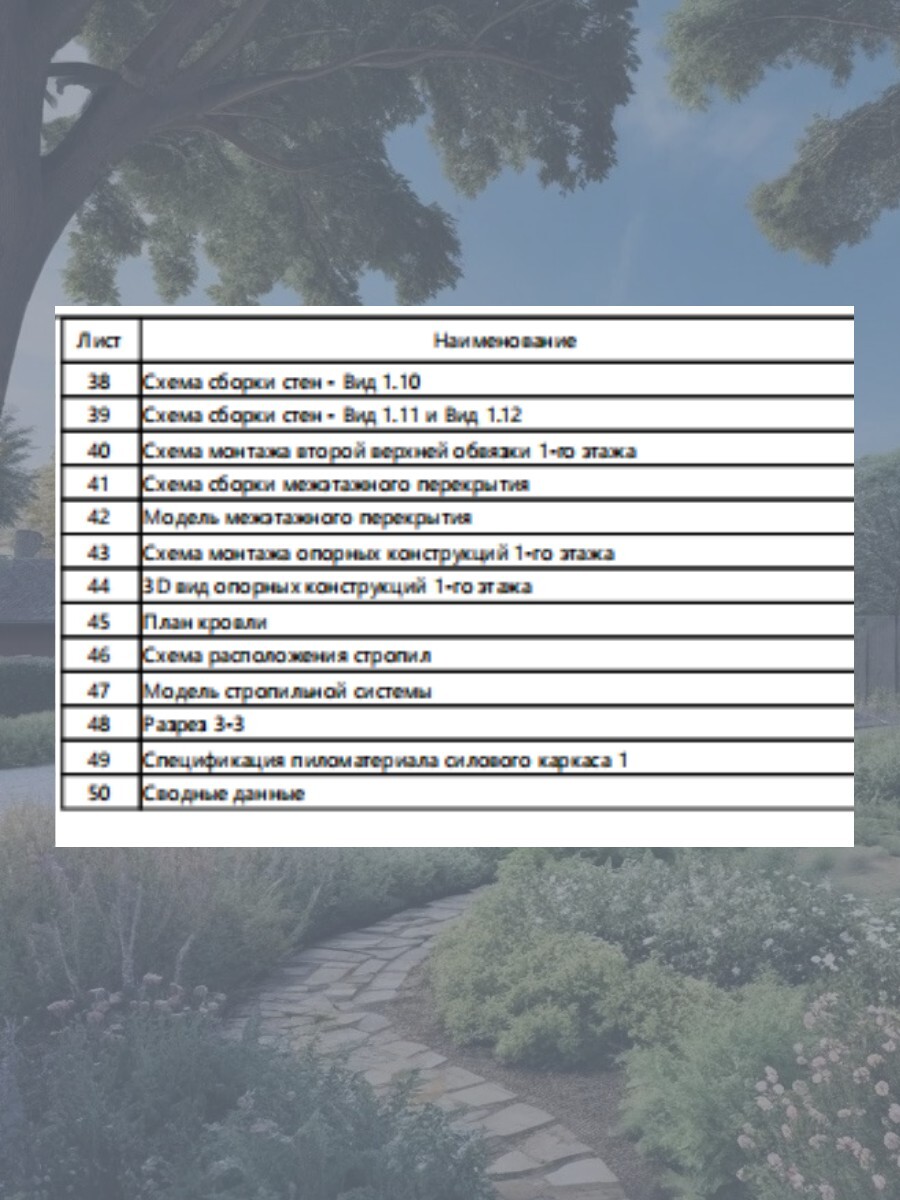 | Лист | Наименование |
|---|---|
| 38 | Схема сборки стен - Вид 1.10 |
| 39 | Схема сборки стен - Вид 1.11 и Вид 1.12 |
| 40 | Схема монтажа второй верхней обвязки 1-го этажа |
| 41 | Схема сборки межэтажного перекрытия |
| 42 | Модель межэтажного перекрытия |
| 43 | Схема монтажа опорных конструкций 1-го этажа |
| 44 | 3D вид опорных конструкций 1-го этажа |
| 45 | План кровли |
| 46 | Схема расположения стропил |
| 47 | Модель стропильной системы |
| 48 | Разрез 3-3 |
| 49 | Спецификация пиломатериала силового каркаса 1 |
| 50 | Сводные данные |